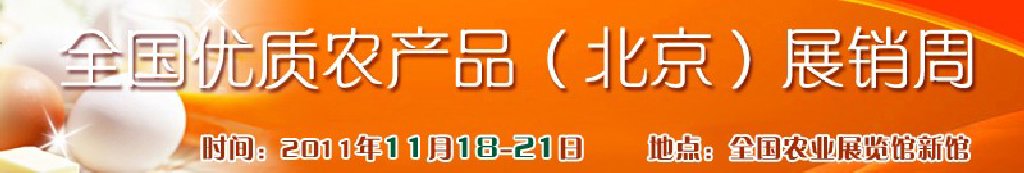 全国优质农产品（北京）展销周

时间：2011年11月18-21日　地点：全国农业展览馆新馆